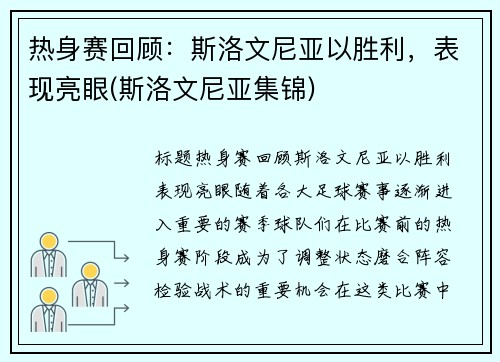 热身赛回顾：斯洛文尼亚以胜利，表现亮眼(斯洛文尼亚集锦)

标题热身赛回顾斯洛文尼亚以胜利表现亮眼随着各大足球赛事逐渐进入重要的赛季球队们在比赛前的热身赛阶段成为了调整状态磨合阵容检验战术的重要机会在这类比赛中